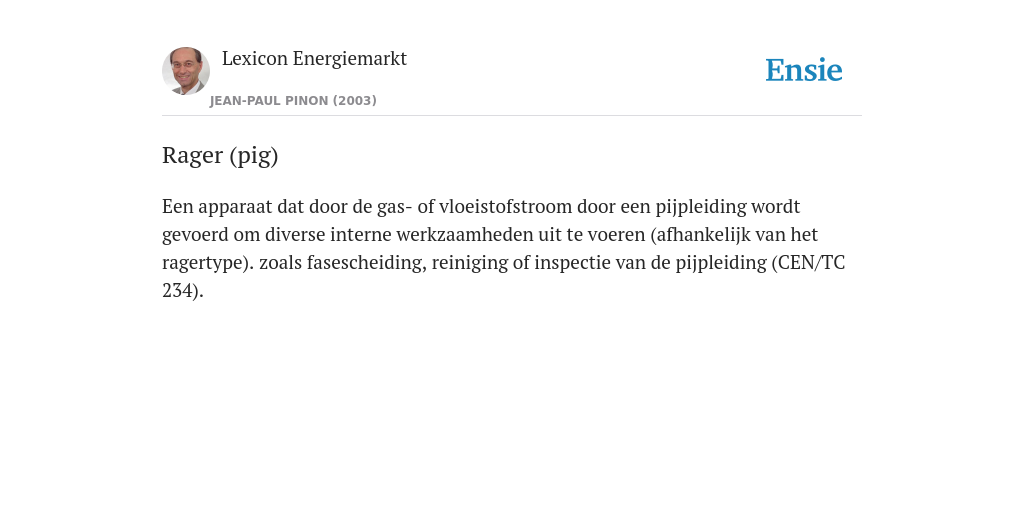 Lexicon Energiemarkt
JEAN-PAUL PINON (2003)

Ensie

Rager (pig)

Een apparaat dat door de gas- of vloeistofstroom door een pijpleiding wordt gevoerd om diverse interne werkzaamheden uit te voeren (afhankelijk van het ragertype). zoals fasescheiding, reiniging of inspectie van de pijpleiding (CEN/TC 234).